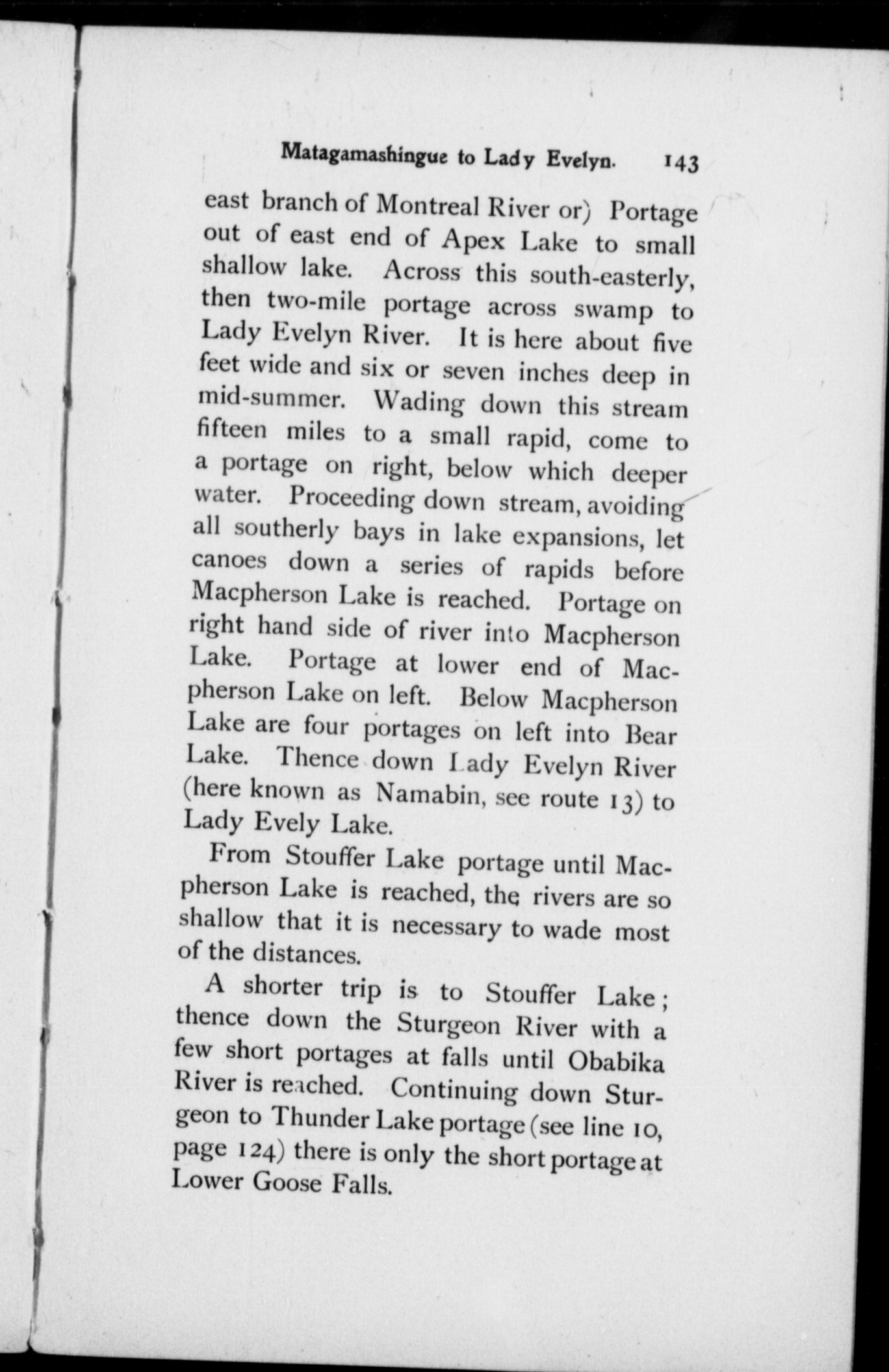 Matagamashingue to Lady Evelyn. 143

east branch of Montreal River or) Portage out of east end of Apex Lake to small shallow lake. Across this south-easterly, then two-mile portage across swamp to Lady Evelyn River. It is here about five feet wide and six or seven inches deep in mid-summer. Wading down this stream fifteen miles to a small rapid, come to a portage on right, below which deeper water. Proceeding down stream, avoiding all southerly bays in lake expansions, let canoes down a series of rapids before Macpherson Lake is reached. Portage on right hand side of river into Macpherson Lake. Portage at lower end of Macpherson Lake on left. Below Macpherson Lake are four portages on left into Bear Lake. Thence down Lady Evelyn River (here known as Namabin, see route 13) to Lady Evely Lake.

From Stouffer Lake portage until Macpherson Lake is reached, the rivers are so shallow that it is necessary to wade most of the distances.

A shorter trip is to Stouffer Lake; thence down the Sturgeon River with a few short portages at falls until Obabika River is reached. Continuing down Sturgeon to Thunder Lake portage (see line 10, page 124) there is only the short portage at Lower Goose Falls.